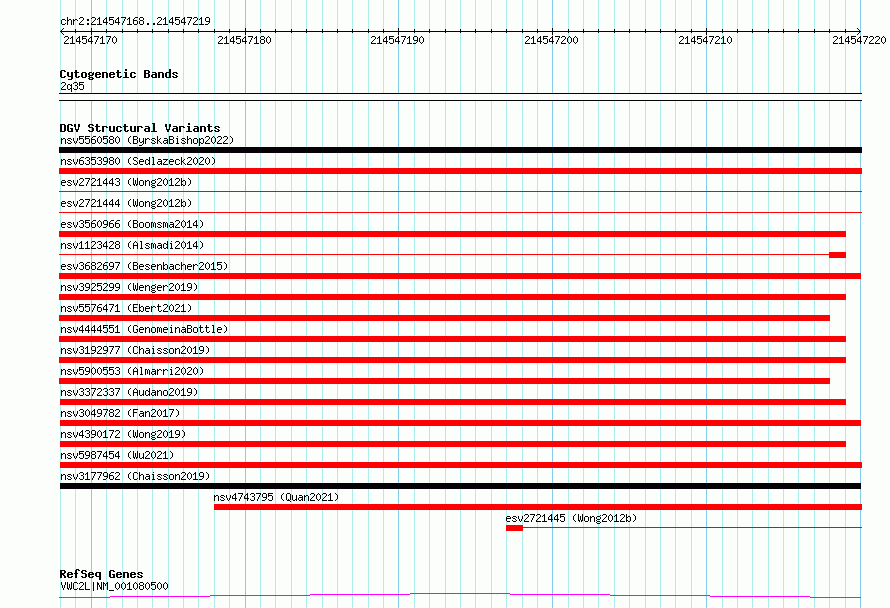 chr2:214547168..214547219

214547170
214547180
214547190
214547200
214547210
214547220

Cytogenetic Bands
2q35

DGV Structural Variants
nsv5560580 (ByrskaBishop2022)
nsv6353980 (Sedlazeck2020)
esv2721443 (Wong2012b)
esv2721444 (Wong2012b)
esv3560966 (Boomsma2014)
nsv1123428 (Alsmadi2014)
esv3682697 (Besenbacher2015)
nsv3925299 (Wenger2019)
nsv5576471 (Ebert2021)
nsv4444551 (GenomeinaBottle)
nsv3192977 (Chaisson2019)
nsv5900553 (Almarri2020)
nsv3372337 (Audano2019)
nsv3049782 (Fan2017)
nsv4390172 (Wong2019)
nsv5987454 (Wu2021)
nsv3177962 (Chaisson2019)
nsv4743795 (Quan2021)
esv2721445 (Wong2012b)

RefSeq Genes
VWC2L|NM_001080500